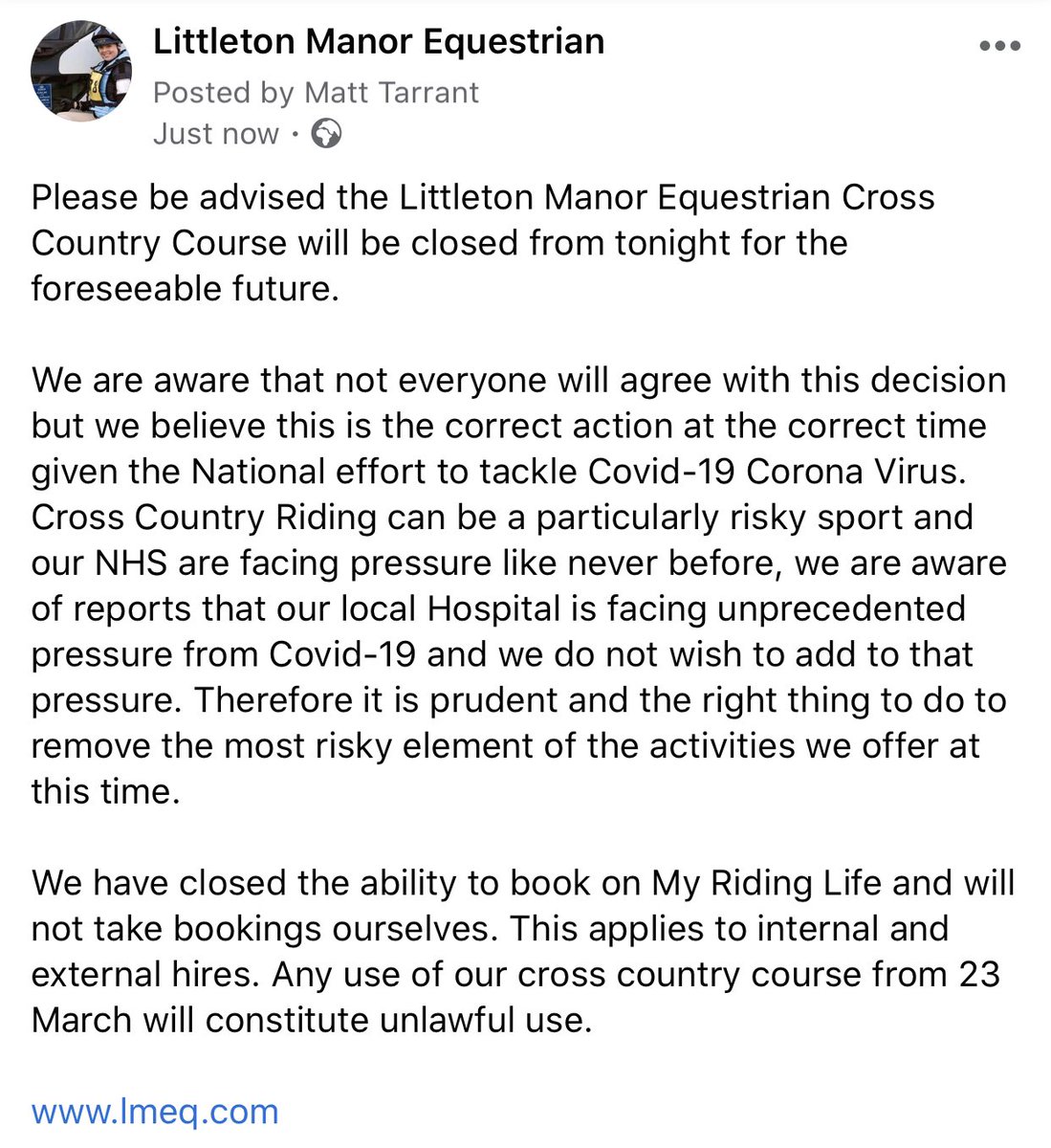 Littleton Manor Equestrian
Posted by Matt Tarrant
Just now ·

Please be advised the Littleton Manor Equestrian Cross Country Course will be closed from tonight for the foreseeable future.

We are aware that not everyone will agree with this decision but we believe this is the correct action at the correct time given the National effort to tackle Covid-19 Corona Virus. Cross Country Riding can be a particularly risky sport and our NHS are facing pressure like never before, we are aware of reports that our local Hospital is facing unprecedented pressure from Covid-19 and we do not wish to add to that pressure. Therefore it is prudent and the right thing to do to remove the most risky element of the activities we offer at this time.

We have closed the ability to book on My Riding Life and will not take bookings ourselves. This applies to internal and external hires. Any use of our cross country course from 23 March will constitute unlawful use.

www.lmeq.com